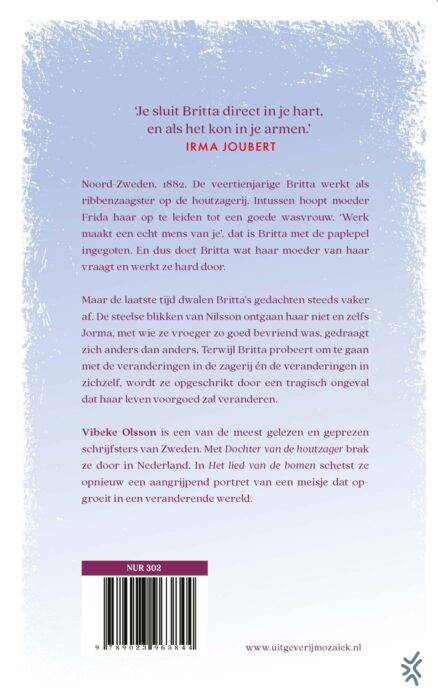 'Je sluit Britta direct in je hart, en als het kon in je armen.'
IRMA JOUBERT

Noord-Zweden, 1882. De veertienjarige Britta werkt als ribbenzaagster op de houtzagerij. Intussen hoopt moeder Frida haar op te leiden tot een goede wasvrouw. 'Werk maakt een echt mens van je', dat is Britta met de paplepel ingegoten. En dus doet Britta wat haar moeder van haar vraagt en werkt ze hard door.

Maar de laatste tijd dwalen Britta's gedachten steeds vaker af. De steelse blikken van Nilsson ontgaan haar niet en zelfs Jorma, met wie ze vroeger zo goed bevriend was, gedraagt zich anders dan anders. Terwijl Britta probeert om te gaan met de veranderingen in de zagerij én de veranderingen in zichzelf, wordt ze opgeschrikt door een tragisch ongeval dat haar leven voorgoed zal veranderen.

Vibeke Olsson is een van de meest gelezen en geprezen schrijfsters van Zweden. Met Dochter van de houtzager brak ze door in Nederland. In Het lied van de bomen schetst ze opnieuw een aangrijpend portret van een meisje dat opgroeit in een veranderende wereld.

NUR 302

9 789023 963844

www.uitgeverijmozaiek.nl